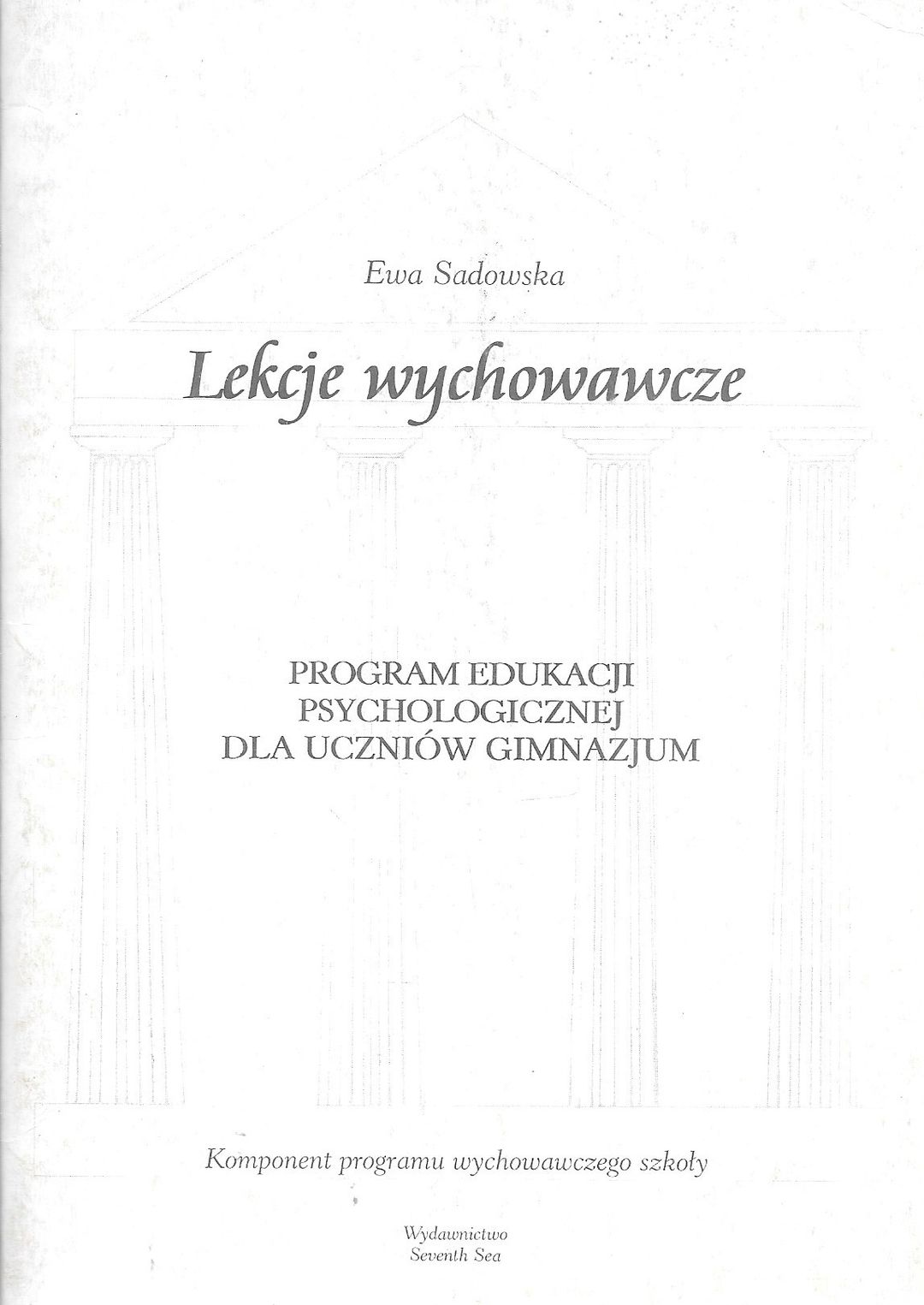 Ewa Sadowska

Lekcje wychowawcze

PROGRAM EDUKACJI
PSYCHOLOGICZNEJ
DLA UCZNIÓW GIMNAZJUM

Komponent programu wychowawczego szkoły

Wydawnictwo
Seventh Sea